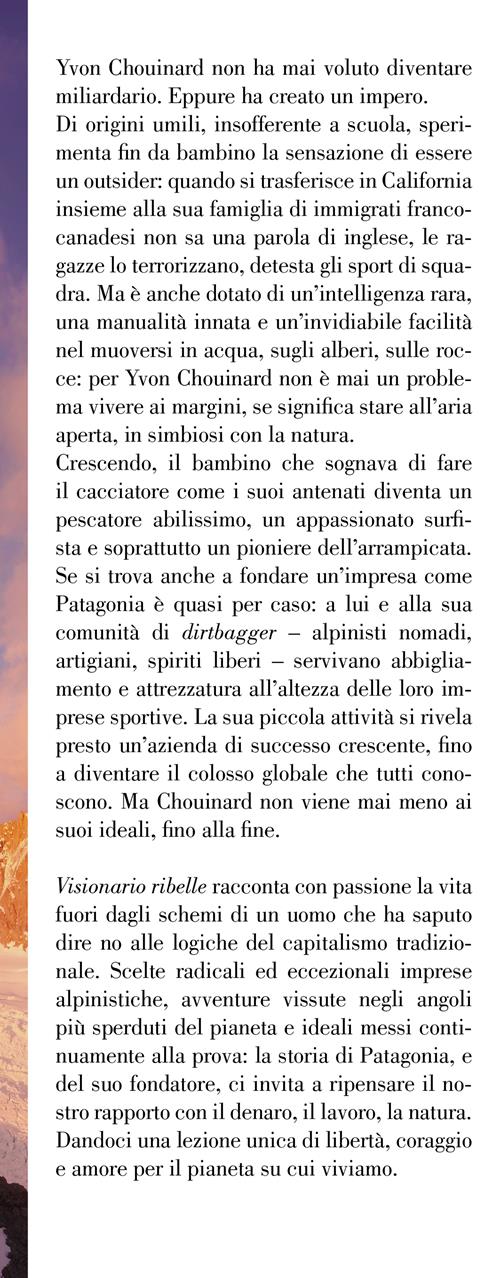 Yvon Chouinard non ha mai voluto diventare miliardario. Eppure ha creato un impero.
Di origini umili, insofferente a scuola, sperimenta fin da bambino la sensazione di essere un outsider: quando si trasferisce in California insieme alla sua famiglia di immigrati francocanadesi non sa una parola di inglese, le ragazze lo terrorizzano, detesta gli sport di squadra. Ma è anche dotato di un'intelligenza rara, una manualità innata e un'invidiabile facilità nel muoversi in acqua, sugli alberi, sulle rocce: per Yvon Chouinard non è mai un problema vivere ai margini, se significa stare all'aria aperta, in simbiosi con la natura.
Crescendo, il bambino che sognava di fare il cacciatore come i suoi antenati diventa un pescatore abilissimo, un appassionato surfista e soprattutto un pioniere dell'arrampicata. Se si trova anche a fondare un'impresa come Patagonia è quasi per caso: a lui e alla sua comunità di dirtbagger – alpinisti nomadi, artigiani, spiriti liberi – servivano abbigliamento e attrezzatura all'altezza delle loro imprese sportive. La sua piccola attività si rivela presto un'azienda di successo crescente, fino a diventare il colosso globale che tutti conoscono. Ma Chouinard non viene mai meno ai suoi ideali, fino alla fine.

Visionario ribelle racconta con passione la vita fuori dagli schemi di un uomo che ha saputo dire no alle logiche del capitalismo tradizionale. Scelte radicali ed eccezionali imprese alpinistiche, avventure vissute negli angoli più sperduti del pianeta e ideali messi continuamente alla prova: la storia di Patagonia, e del suo fondatore, ci invita a ripensare il nostro rapporto con il denaro, il lavoro, la natura. Dandoci una lezione unica di libertà, coraggio e amore per il pianeta su cui viviamo.